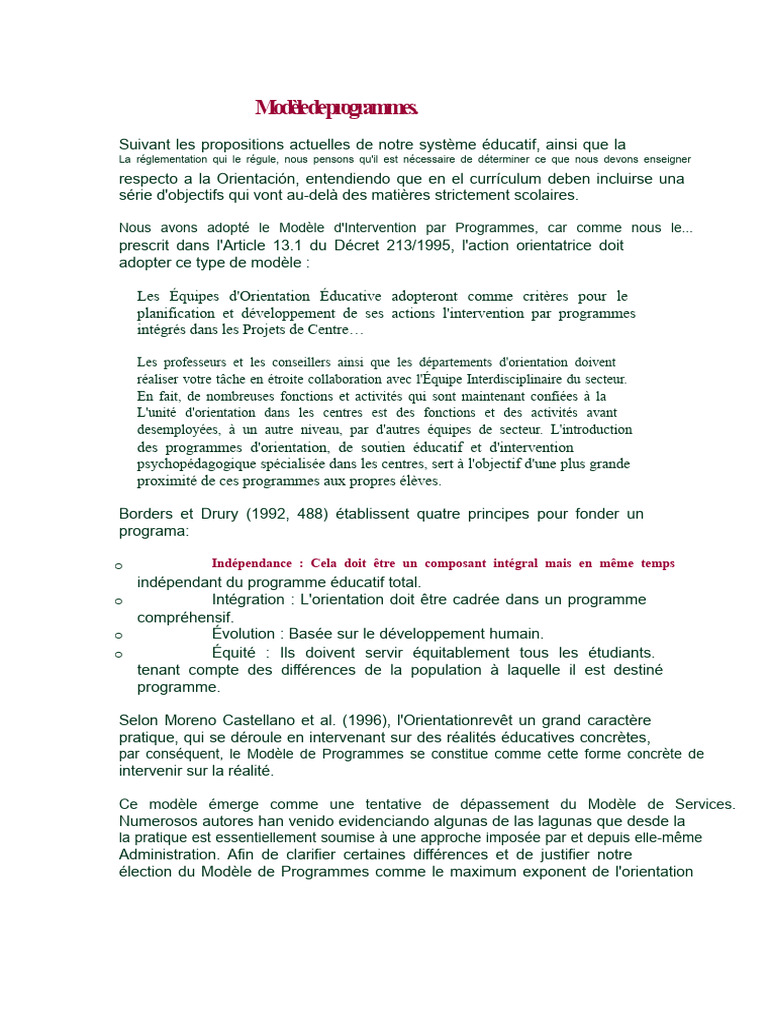 Modèle de programmes.

Suivant les propositions actuelles de notre système éducatif, ainsi que la La réglementation qui le régule, nous pensons qu'il est nécessaire de déterminer ce que nous devons enseigner respecto a la Orientación, entendiendo que en el currículum deben incluirse una série d'objectifs qui vont au-delà des matières strictement scolaires.

Nous avons adopté le Modèle d'Intervention par Programmes, car comme nous le... prescrit dans l'Article 13.1 du Décret 213/1995, l'action orientatrice doit adopter ce type de modèle :

Les Équipes d'Orientation Éducative adopteront comme critères pour le planification et développement de ses actions l'intervention par programmes intégrés dans les Projets de Centre…

Les professeurs et les conseillers ainsi que les départements d'orientation doivent réaliser votre tâche en étroite collaboration avec l'Équipe Interdisciplinaire du secteur. En fait, de nombreuses fonctions et activités qui sont maintenant confiées à la L'unité d'orientation dans les centres est des fonctions et des activités avant desemployées, à un autre niveau, par d'autres équipes de secteur. L'introduction des programmes d'orientation, de soutien éducatif et d'intervention psychopédagogique spécialisée dans les centres, sert à l'objectif d'une plus grande proximité de ces programmes aux propres élèves.

Borders et Drury (1992, 488) établissent quatre principes pour fonder un programa:

o Indépendance : Cela doit être un composant intégral mais en même temps indépendant du programme éducatif total.
o Intégration : L'orientation doit être cadrée dans un programme compréhensif.
o Évolution : Basée sur le développement humain.
o Équité : Ils doivent servir équitablement tous les étudiants. tenant compte des différences de la population à laquelle il est destiné programme.

Selon Moreno Castellano et al. (1996), l'Orientationrevêt un grand caractère pratique, qui se déroule en intervenant sur des réalités éducatives concrètes, par conséquent, le Modèle de Programmes se constitue comme cette forme concrète de intervenir sur la réalité.

Ce modèle émerge comme une tentative de dépassement du Modèle de Services. Numerosos autores han venido evidenciando algunas de las lagunas que desde la la pratique est essentiellement soumise à une approche imposée par et depuis elle-même Administration. Afin de clarifier certaines différences et de justifier notre élection du Modèle de Programmes comme le maximum exponent de l'orientation